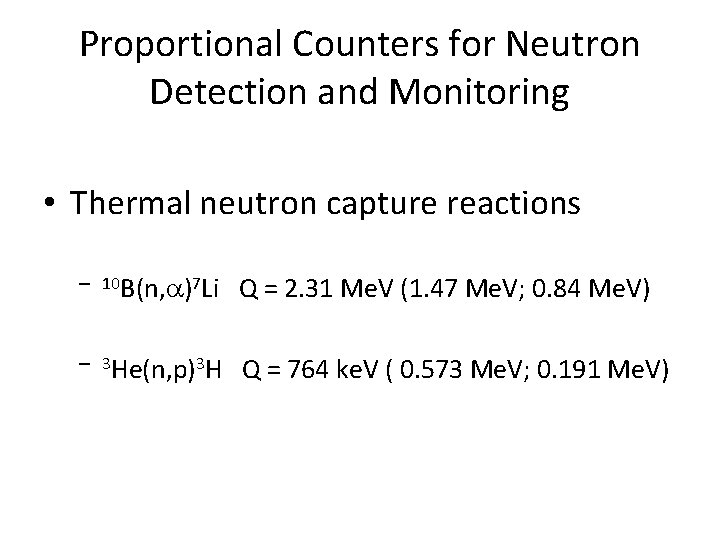 Proportional Counters for Neutron Detection and Monitoring

• Thermal neutron capture reactions

- $^{10}B(n,\alpha)^{7}Li$   Q = 2.31 MeV (1.47 MeV; 0.84 MeV)

- $^{3}He(n,p)^{3}H$   Q = 764 keV ( 0.573 MeV; 0.191 MeV)